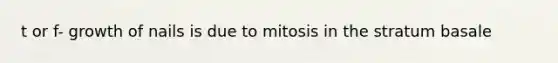 t or f- growth of nails is due to mitosis in the stratum basale